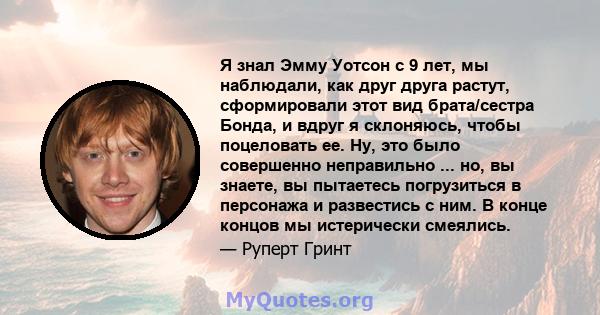 Я знал Эмму Уотсон с 9 лет, мы наблюдали, как друг друга растут, сформировали этот вид брата/сестра Бонда, и вдруг я склоняюсь, чтобы поцеловать ее. Ну, это было совершенно неправильно ... но, вы знаете, вы пытаетесь погрузиться в персонажа и развестись с ним. В конце концов мы истерически смеялись.

— Руперт Гринт

MyQuotes.org